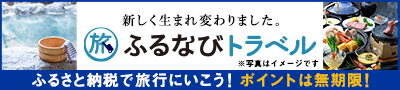 新しく生まれ変わりました。

旅 ふるなびトラベル

※写真はイメージです

ふるさと納税で旅行にいこう！ ポイントは無期限！